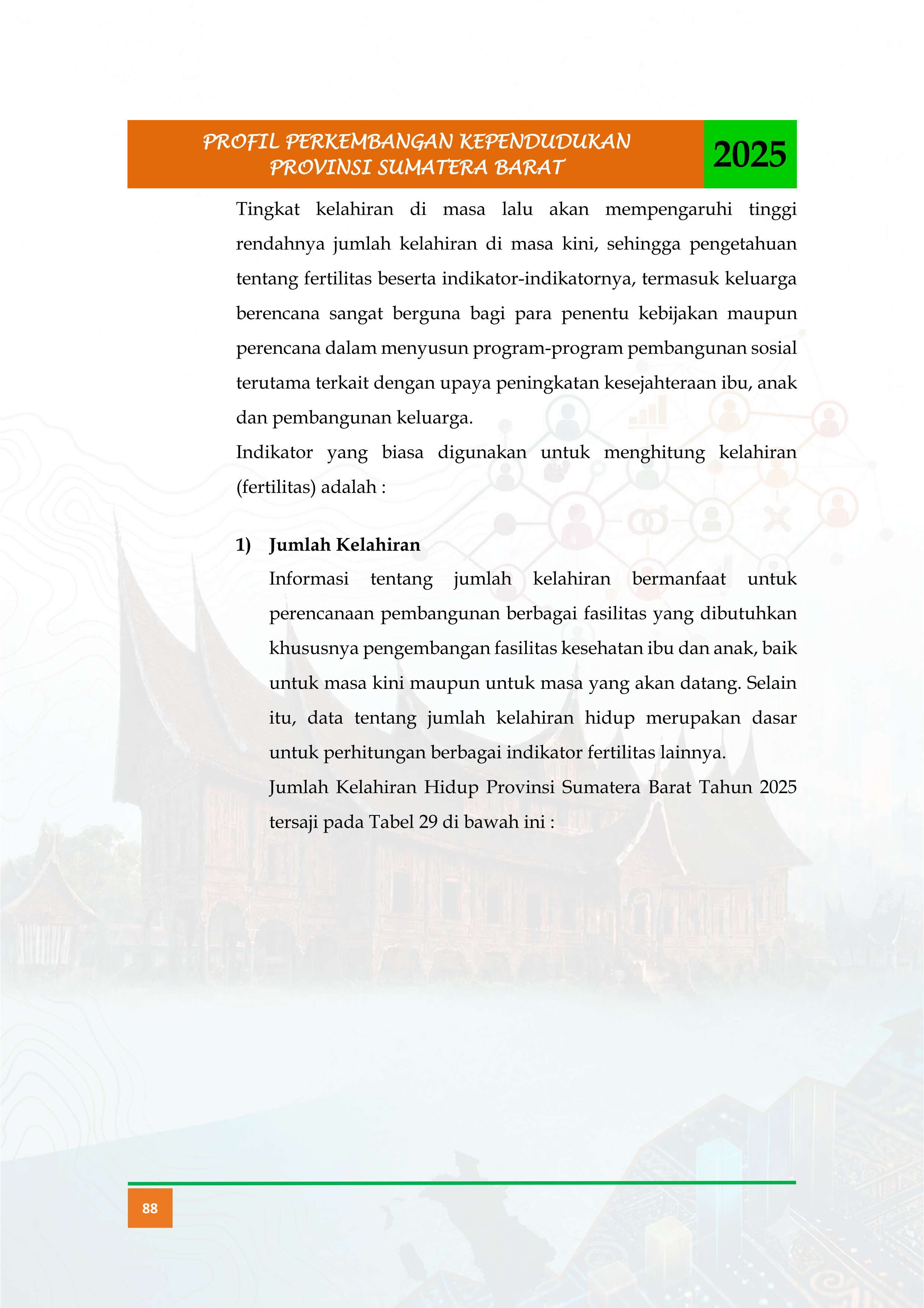 PROFIL PERKEMBANGAN KEPENDUDUKAN
PROVINSI SUMATERA BARAT

2025

Tingkat kelahiran di masa lalu akan mempengaruhi tinggi rendahnya jumlah kelahiran di masa kini, sehingga pengetahuan tentang fertilitas beserta indikator-indikatornya, termasuk keluarga berencana sangat berguna bagi para penentu kebijakan maupun perencana dalam menyusun program-program pembangunan sosial terutama terkait dengan upaya peningkatan kesejahteraan ibu, anak dan pembangunan keluarga.

Indikator yang biasa digunakan untuk menghitung kelahiran (fertilitas) adalah :

1) Jumlah Kelahiran

Informasi tentang jumlah kelahiran bermanfaat untuk perencanaan pembangunan berbagai fasilitas yang dibutuhkan khususnya pengembangan fasilitas kesehatan ibu dan anak, baik untuk masa kini maupun untuk masa yang akan datang. Selain itu, data tentang jumlah kelahiran hidup merupakan dasar untuk perhitungan berbagai indikator fertilitas lainnya.

Jumlah Kelahiran Hidup Provinsi Sumatera Barat Tahun 2025 tersaji pada Tabel 29 di bawah ini :

88